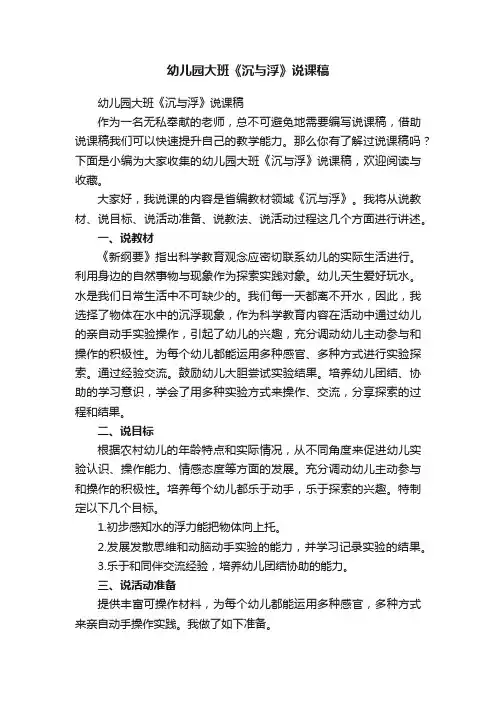 幼儿园大班《沉与浮》说课稿

幼儿园大班《沉与浮》说课稿

作为一名无私奉献的老师，总不可避免地需要编写说课稿，借助说课稿我们可以快速提升自己的教学能力。那么你有了解过说课稿吗？下面是小编为大家收集的幼儿园大班《沉与浮》说课稿，欢迎阅读与收藏。

大家好，我说课的内容是省编教材领域《沉与浮》。我将从说教材、说目标、说活动准备、说教法、说活动过程这几个方面进行讲述。

一、说教材

《新纲要》指出科学教育观念应密切联系幼儿的实际生活进行。利用身边的自然事物与现象作为探索实践对象。幼儿天生爱好玩水。水是我们日常生活中不可缺少的。我们每一天都离不开水，因此，我选择了物体在水中的沉浮现象，作为科学教育内容在活动中通过幼儿的亲自动手实验操作，引起了幼儿的兴趣，充分调动幼儿主动参与和操作的积极性。为每个幼儿都能运用多种感官、多种方式进行实验探索。通过经验交流。鼓励幼儿大胆尝试实验结果。培养幼儿团结、协助的学习意识，学会了用多种实验方式来操作、交流，分享探索的过程和结果。

二、说目标

根据农村幼儿的年龄特点和实际情况，从不同角度来促进幼儿实验认识、操作能力、情感态度等方面的发展。充分调动幼儿主动参与和操作的积极性。培养每个幼儿都乐于动手，乐于探索的兴趣。特制定以下几个目标。

1.初步感知水的浮力能把物体向上托。

2.发展发散思维和动脑动手实验的能力，并学习记录实验的结果。

3.乐于和同伴交流经验，培养幼儿团结协助的能力。

三、说活动准备

提供丰富可操作材料，为每个幼儿都能运用多种感官，多种方式来亲自动手操作实践。我做了如下准备。